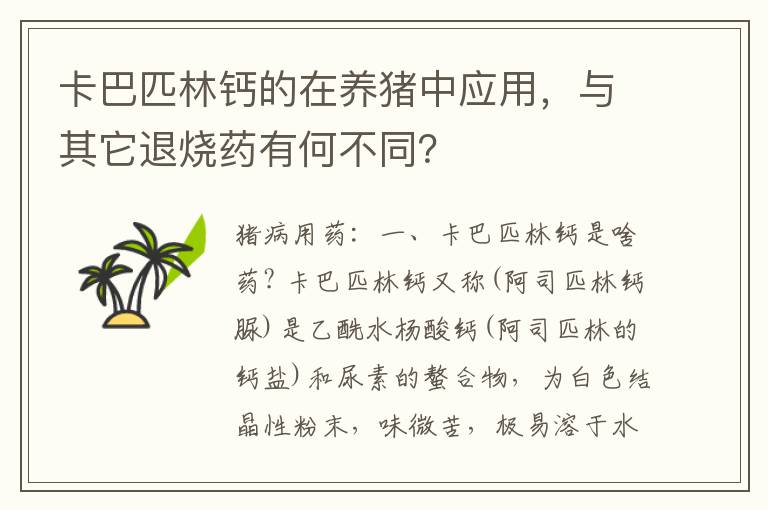 卡巴匹林钙的在养猪中应用，与其它退烧药有何不同?

猪病用药：一、卡巴匹林钙是啥药?卡巴匹林钙又称(阿司匹林钙脲)是乙酰水杨酸钙(阿司匹林的钙盐)和尿素的螯合物，为白色结晶性粉末，味微苦，极易溶于水